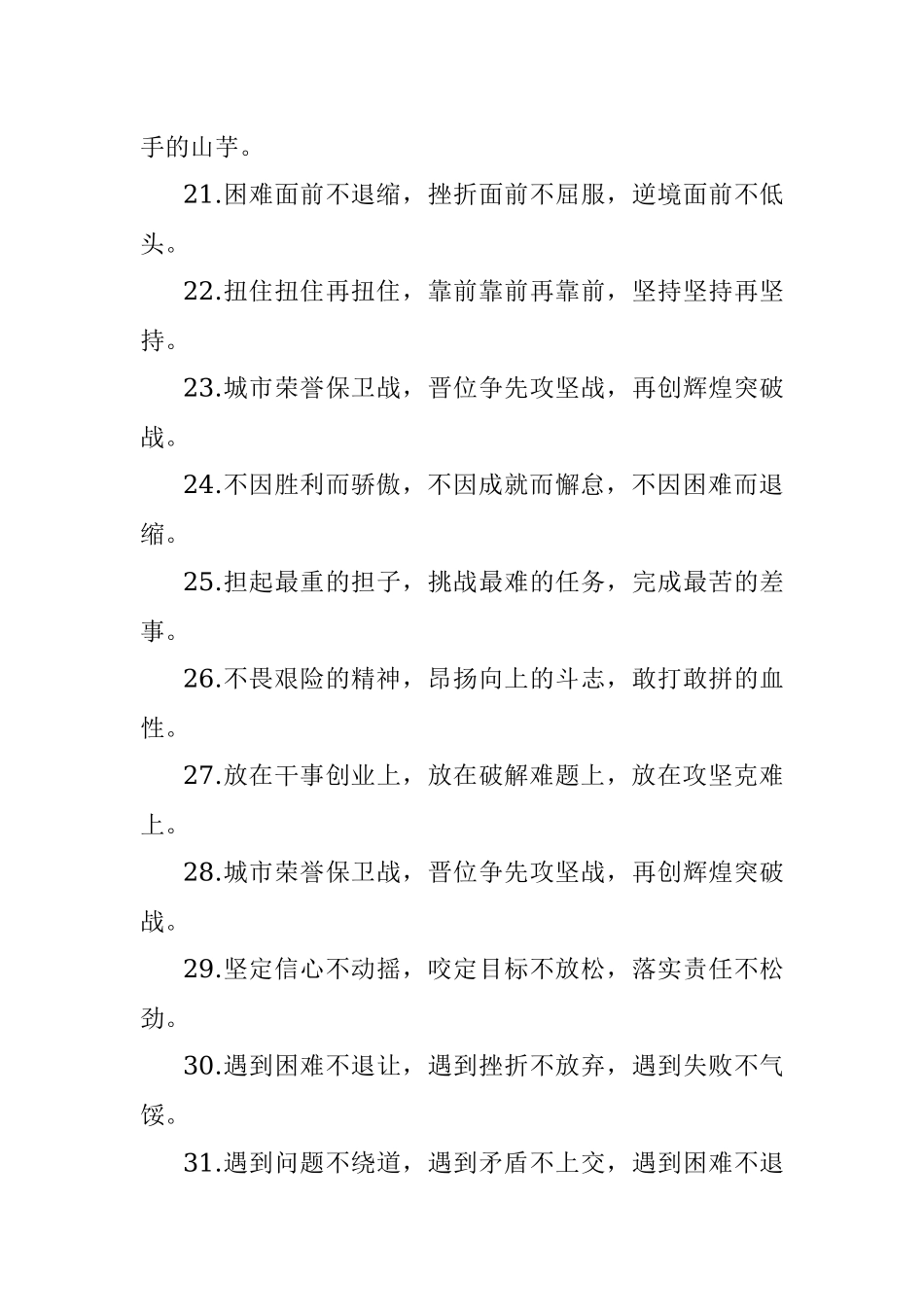 手的山芋。

21.困难面前不退缩，挫折面前不屈服，逆境面前不低头。

22.扭住扭住再扭住，靠前靠前再靠前，坚持坚持再坚持。

23.城市荣誉保卫战，晋位争先攻坚战，再创辉煌突破战。

24.不因胜利而骄傲，不因成就而懈怠，不因困难而退缩。

25.担起最重的担子，挑战最难的任务，完成最苦的差事。

26.不畏艰险的精神，昂扬向上的斗志，敢打敢拼的血性。

27.放在干事创业上，放在破解难题上，放在攻坚克难上。

28.城市荣誉保卫战，晋位争先攻坚战，再创辉煌突破战。

29.坚定信心不动摇，咬定目标不放松，落实责任不松劲。

30.遇到困难不退让，遇到挫折不放弃，遇到失败不气馁。

31.遇到问题不绕道，遇到矛盾不上交，遇到困难不退